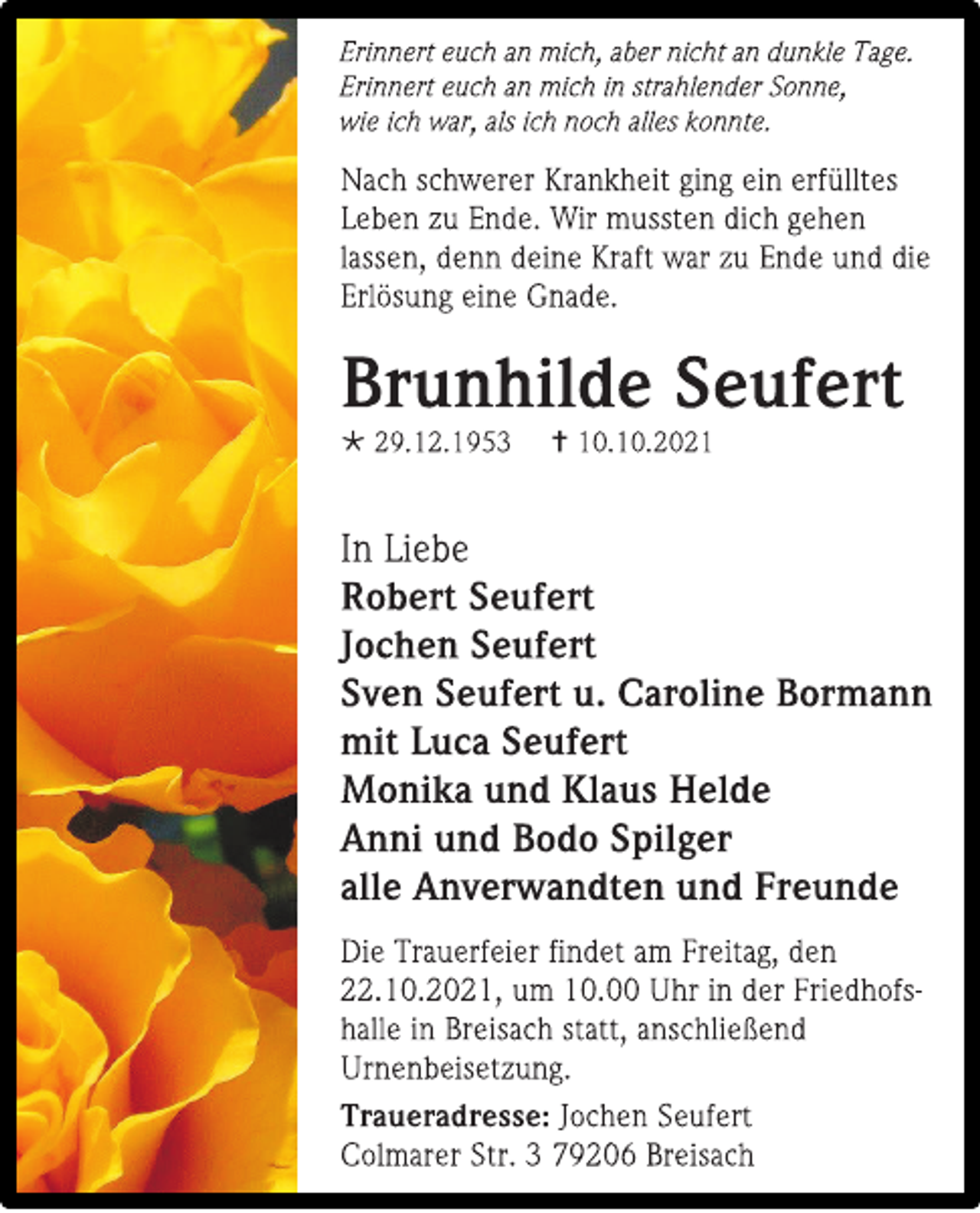 Erinnert euch an mich, aber nicht an dunkle Tage.
Erinnert euch an mich in strahlender Sonne,
wie ich war, als ich noch alles konnte.

Nach schwerer Krankheit ging ein erfülltes Leben zu Ende. Wir mussten dich gehen lassen, denn deine Kraft war zu Ende und die Erlösung eine Gnade.

Brunhilde Seufert

* 29.12.1953 † 10.10.2021

In Liebe
Robert Seufert
Jochen Seufert
Sven Seufert u. Caroline Bormann
mit Luca Seufert
Monika und Klaus Helde
Anni und Bodo Spilger
alle Anverwandten und Freunde

Die Trauerfeier findet am Freitag, den 22.10.2021, um 10.00 Uhr in der Friedhofshalle in Breisach statt, anschließend Urnenbeisetzung.

Traueradresse: Jochen Seufert
Colmarer Str. 3 79206 Breisach